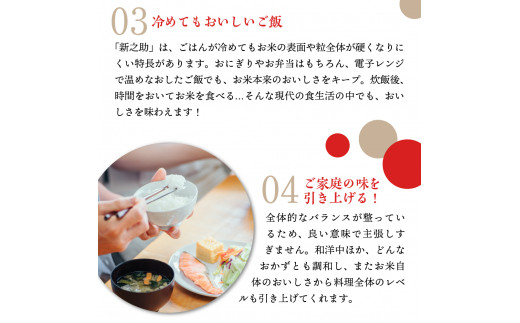 03 冷めてもおいしいご飯

「新之助」は、ごはんが冷めてもお米の表面や粒全体が硬くなりにくい特長があります。おにぎりやお弁当はもちろん、電子レンジで温めなおしたご飯でも、お米本来のおいしさをキープ。炊飯後、時間をおいてお米を食べる…そんな現代の食生活の中でも、おいしさを味わえます！

04 ご家庭の味を引き上げる！

全体的なバランスが整っているため、良い意味で主張しすぎません。和洋中ほか、どんなおかずとも調和し、またお米自体のおいしさから料理全体のレベルも引き上げてくれます。